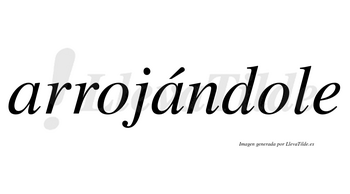 arrojándole

LlevaTilde

Imagen generada por LlevaTilde.es